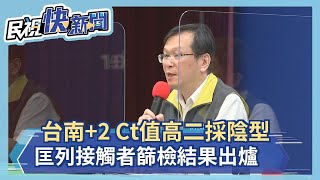 民視快新聞

台南+2 Ct值高二採陰型
匡列接觸者篩檢結果出爐